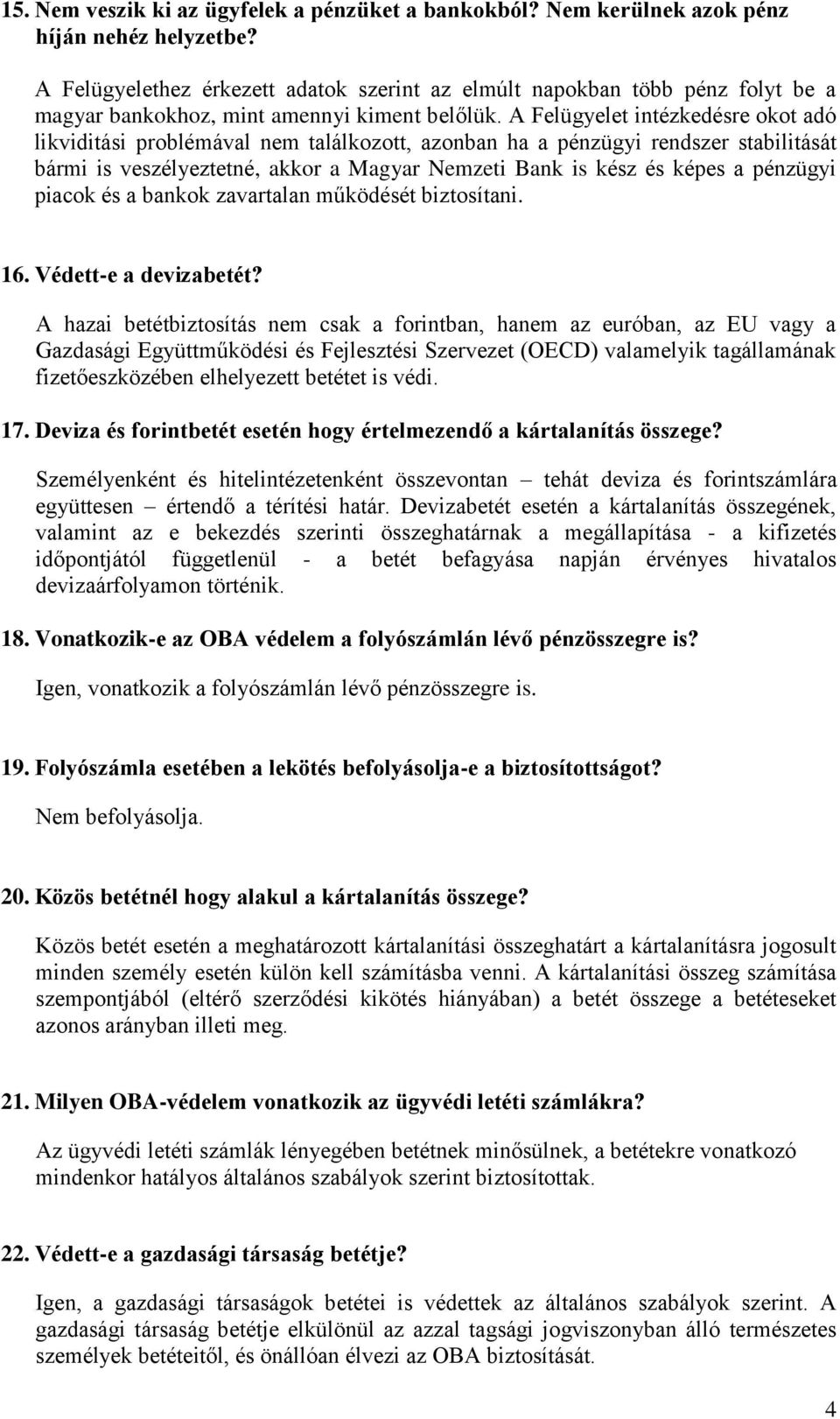 15. Nem veszik ki az ügyfelek a pénzüket a bankokból? Nem kerülnek azok pénz híján nehéz helyzetbe?

A Felügyelethez érkezett adatok szerint az elmúlt napokban több pénz folyt be a magyar bankokhoz, mint amennyi kiment belőlük. A Felügyelet intézkedésre okot adó likviditási problémával nem találkozott, azonban ha a pénzügyi rendszer stabilitását bármi is veszélyeztetné, akkor a Magyar Nemzeti Bank is kész és képes a pénzügyi piacok és a bankok zavartalan működését biztosítani.

16. Védett-e a devizabetét?

A hazai betétbiztosítás nem csak a forintban, hanem az euróban, az EU vagy a Gazdasági Együttműködési és Fejlesztési Szervezet (OECD) valamelyik tagállamának fizetőeszközében elhelyezett betétet is védi.

17. Deviza és forintbetét esetén hogy értelmezendő a kártalanítás összege?

Személyenként és hitelintézetenként összevontan – tehát deviza és forintszámlára együttesen – értendő a térítési határ. Devizabetét esetén a kártalanítás összegének, valamint az e bekezdés szerinti összeghatárnak a megállapítása - a kifizetés időpontjától függetlenül - a betét befagyása napján érvényes hivatalos devizaárfolyamon történik.

18. Vonatkozik-e az OBA védelem a folyószámlán lévő pénzösszegre is?

Igen, vonatkozik a folyószámlán lévő pénzösszegre is.

19. Folyószámla esetében a lekötés befolyásolja-e a biztosítottságot?

Nem befolyásolja.

20. Közös betétnél hogy alakul a kártalanítás összege?

Közös betét esetén a meghatározott kártalanítási összeghatárt a kártalanításra jogosult minden személy esetén külön kell számításba venni. A kártalanítási összeg számítása szempontjából (eltérő szerződési kikötés hiányában) a betét összege a betéteseket azonos arányban illeti meg.

21. Milyen OBA-védelem vonatkozik az ügyvédi letéti számlákra?

Az ügyvédi letéti számlák lényegében betétnek minősülnek, a betétekre vonatkozó mindenkor hatályos általános szabályok szerint biztosítottak.

22. Védett-e a gazdasági társaság betétje?

Igen, a gazdasági társaságok betétei is védettek az általános szabályok szerint. A gazdasági társaság betétje elkülönül az azzal tagsági jogviszonyban álló természetes személyek betéteitől, és önállóan élvezi az OBA biztosítását.

4